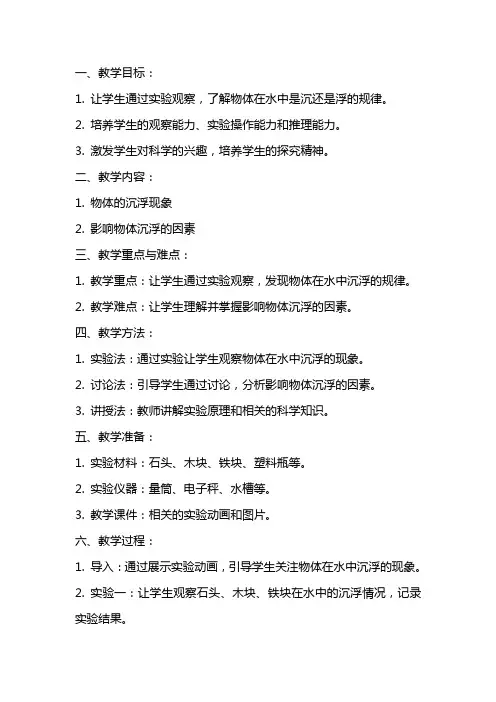 一、教学目标：

1. 让学生通过实验观察，了解物体在水中是沉还是浮的规律。

2. 培养学生的观察能力、实验操作能力和推理能力。

3. 激发学生对科学的兴趣，培养学生的探究精神。

二、教学内容：

1. 物体的沉浮现象

2. 影响物体沉浮的因素

三、教学重点与难点：

1. 教学重点：让学生通过实验观察，发现物体在水中沉浮的规律。

2. 教学难点：让学生理解并掌握影响物体沉浮的因素。

四、教学方法：

1. 实验法：通过实验让学生观察物体在水中沉浮的现象。

2. 讨论法：引导学生通过讨论，分析影响物体沉浮的因素。

3. 讲授法：教师讲解实验原理和相关的科学知识。

五、教学准备：

1. 实验材料：石头、木块、铁块、塑料瓶等。

2. 实验仪器：量筒、电子秤、水槽等。

3. 教学课件：相关的实验动画和图片。

六、教学过程：

1. 导入：通过展示实验动画，引导学生关注物体在水中沉浮的现象。

2. 实验一：让学生观察石头、木块、铁块在水中的沉浮情况，记录实验结果。